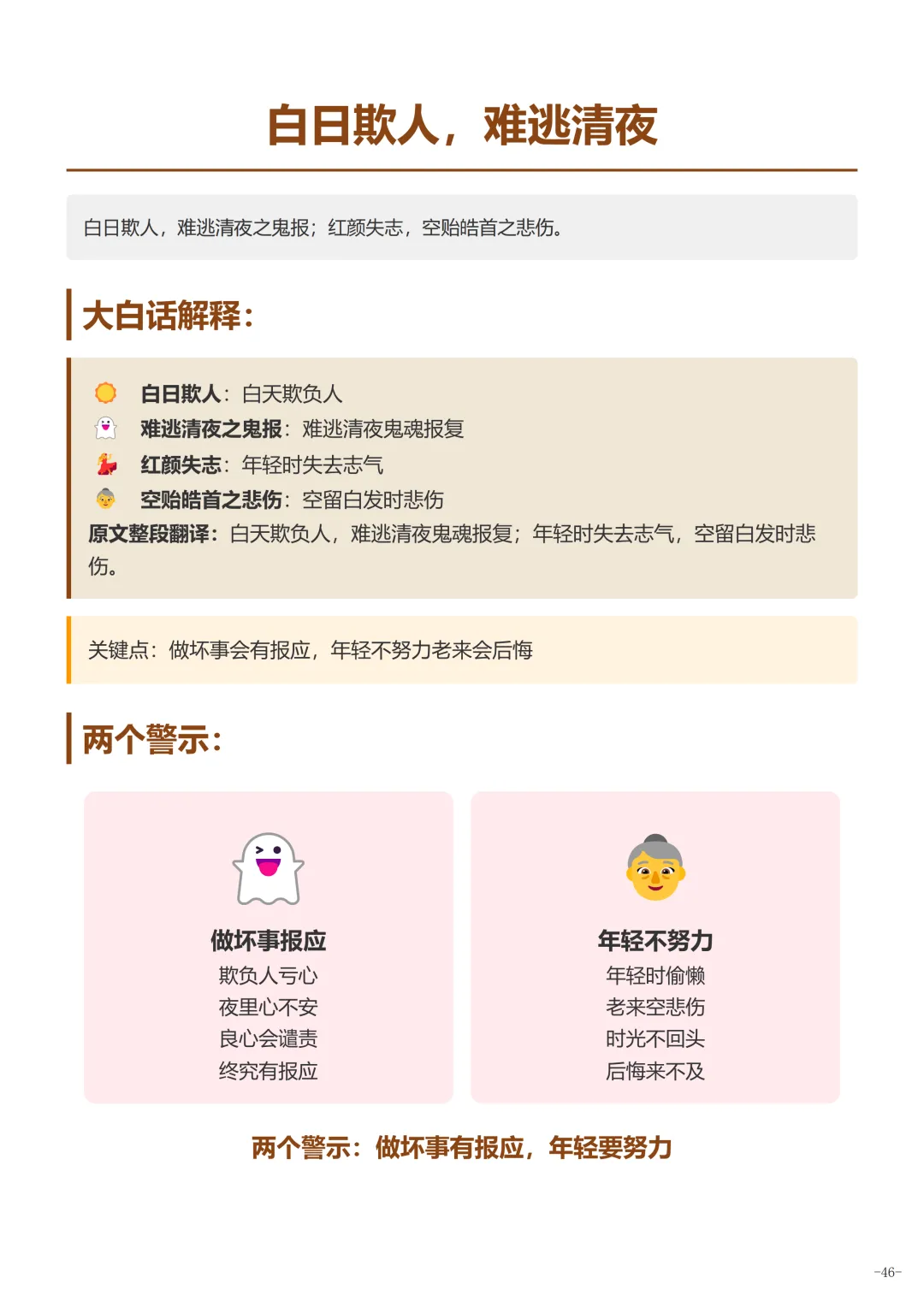 白日欺人，难逃清夜

白日欺人，难逃清夜之鬼报；红颜失志，空贻皓首之悲伤。

大白话解释：

白日欺人：白天欺负人
难逃清夜之鬼报：难逃清夜鬼魂报复
红颜失志：年轻时失去志气
空贻皓首之悲伤：空留白发时悲伤
原文整段翻译：白天欺负人，难逃清夜鬼魂报复；年轻时失去志气，空留白发时悲伤。

关键点：做坏事会有报应，年轻不努力老来会后悔

两个警示：

做坏事报应
欺负人亏心
夜里心不安
良心会谴责
终究有报应

年轻不努力
年轻时偷懒
老来空悲伤
时光不回头
后悔来不及

两个警示：做坏事有报应，年轻要努力

-46-